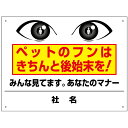 ペットのフンは
きちんと後始末を!

みんな見てます。あなたのマナー

社　名